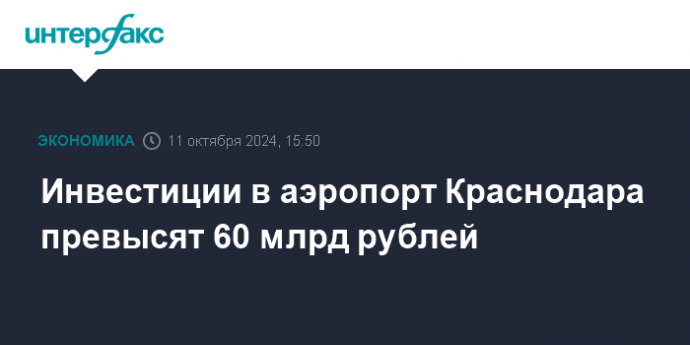 интерфакс

ЭКОНОМИКА 11 октября 2024, 15:50

Инвестиции в аэропорт Краснодара превысят 60 млрд рублей